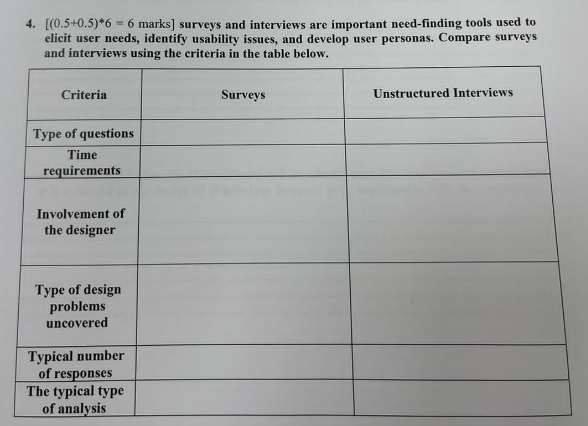 4. [(0.5+0.5)*6 = 6 marks] surveys and interviews are important need-finding tools used to elicit user needs, identify usability issues, and develop user personas. Compare surveys and interviews using the criteria in the table below.

| Criteria | Surveys | Unstructured Interviews |
|---|---|---|
| Type of questions | | |
| Time requirements | | |
| Involvement of the designer | | |
| Type of design problems uncovered | | |
| Typical number of responses | | |
| The typical type of analysis | | |